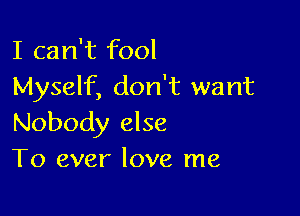 I can't fool
Myself, don't want
Nobody else
To ever love me